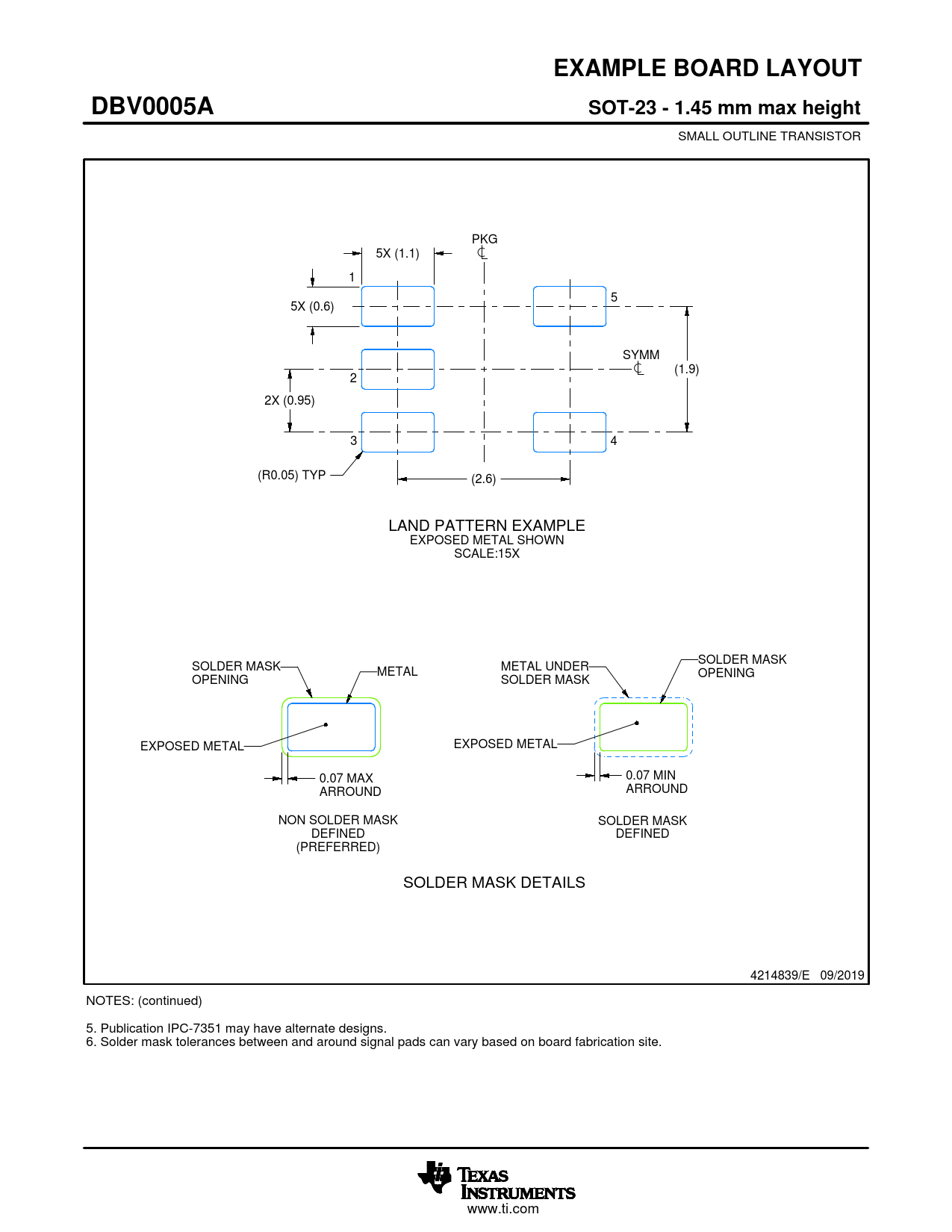 EXAMPLE BOARD LAYOUT

DBV0005A

SOT-23 - 1.45 mm max height

SMALL OUTLINE TRANSISTOR

PKG
℄

5X (1.1)

1

5X (0.6)

5

SYMM
℄

(1.9)

2

2X (0.95)

3

4

(R0.05) TYP

(2.6)

LAND PATTERN EXAMPLE
EXPOSED METAL SHOWN
SCALE:15X

SOLDER MASK OPENING

METAL

EXPOSED METAL

0.07 MAX ARROUND

NON SOLDER MASK DEFINED (PREFERRED)

METAL UNDER SOLDER MASK

SOLDER MASK OPENING

EXPOSED METAL

0.07 MIN ARROUND

SOLDER MASK DEFINED

SOLDER MASK DETAILS

4214839/E 09/2019

NOTES: (continued)

5. Publication IPC-7351 may have alternate designs.
6. Solder mask tolerances between and around signal pads can vary based on board fabrication site.

TEXAS INSTRUMENTS
www.ti.com